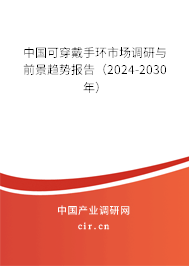 中国可穿戴手环市场调研与前景趋势报告（2024-2030年）

中国产业调研网
cir.cn